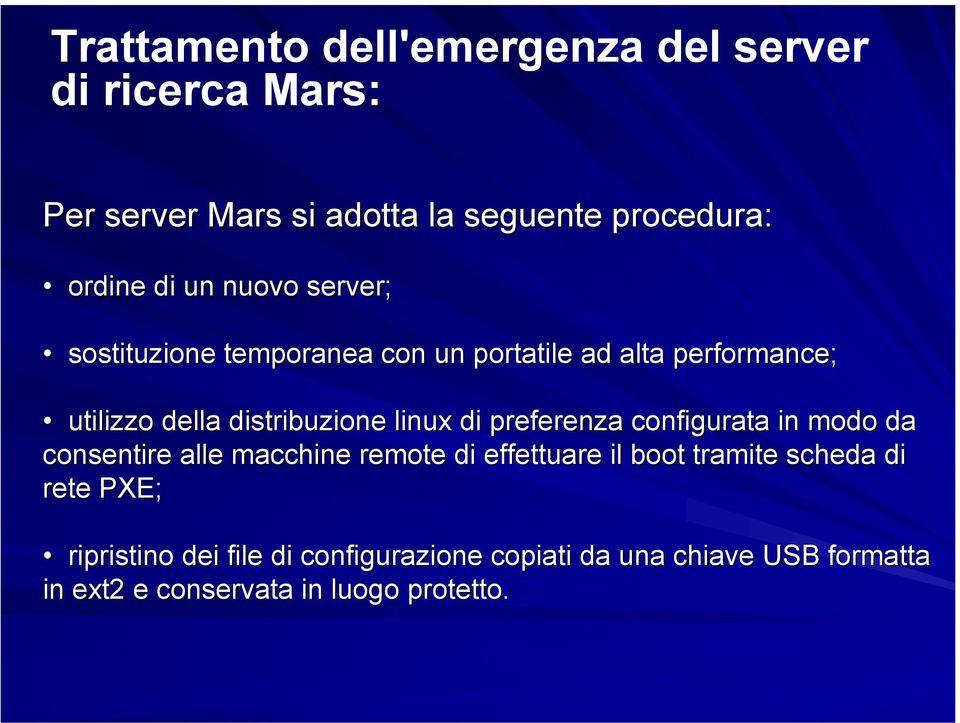 Trattamento dell'emergenza del server di ricerca Mars:

Per server Mars si adotta la seguente procedura:

• ordine di un nuovo server;

• sostituzione temporanea con un portatile ad alta performance;

• utilizzo della distribuzione linux di preferenza configurata in modo da consentire alle macchine remote di effettuare il boot tramite scheda di rete PXE;

• ripristino dei file di configurazione copiati da una chiave USB formatta in ext2 e conservata in luogo protetto.